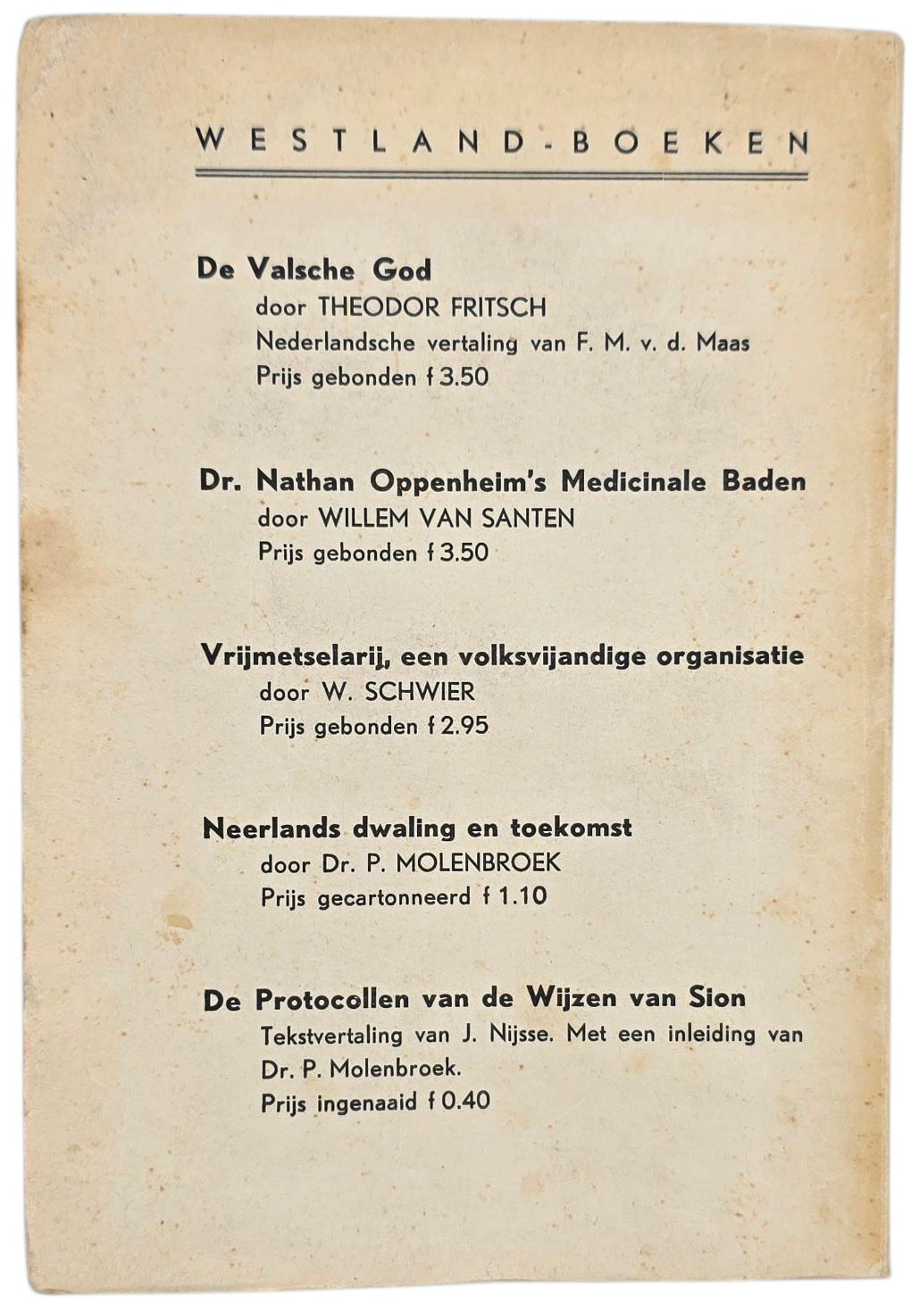 WESTLAND-BOEKEN

De Valsche God
door THEODOR FRITSCH
Nederlandsche vertaling van F. M. v. d. Maas
Prijs gebonden f 3.50

Dr. Nathan Oppenheim's Medicinale Baden
door WILLEM VAN SANTEN
Prijs gebonden f 3.50

Vrijmetselarij, een volksvijandige organisatie
door W. SCHWIER
Prijs gebonden f 2.95

Neerlands dwaling en toekomst
door Dr. P. MOLENBROEK
Prijs gecartonneerd f 1.10

De Protocollen van de Wijzen van Sion
Tekstvertaling van J. Nijsse. Met een inleiding van Dr. P. Molenbroek.
Prijs ingenaaid f 0.40